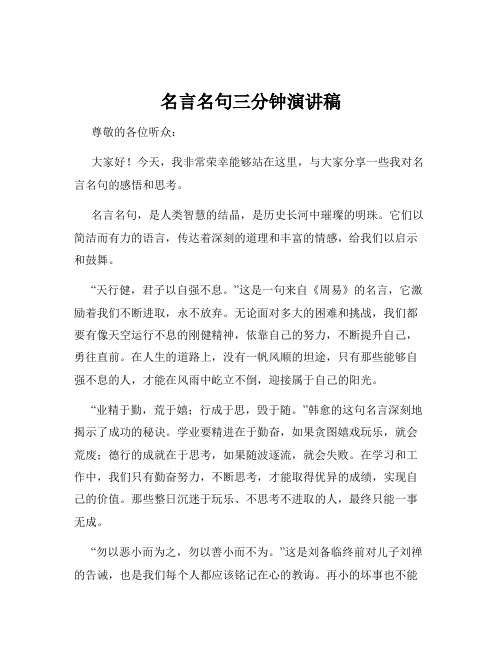 名言名句三分钟演讲稿

尊敬的各位听众：

大家好！今天，我非常荣幸能够站在这里，与大家分享一些我对名言名句的感悟和思考。

名言名句，是人类智慧的结晶，是历史长河中璀璨的明珠。它们以简洁而有力的语言，传达着深刻的道理和丰富的情感，给我们以启示和鼓舞。

“天行健，君子以自强不息。”这是一句来自《周易》的名言，它激励着我们不断进取，永不放弃。无论面对多大的困难和挑战，我们都要有像天空运行不息的刚健精神，依靠自己的努力，不断提升自己，勇往直前。在人生的道路上，没有一帆风顺的坦途，只有那些能够自强不息的人，才能在风雨中屹立不倒，迎接属于自己的阳光。

“业精于勤，荒于嬉；行成于思，毁于随。”韩愈的这句名言深刻地揭示了成功的秘诀。学业要精进在于勤奋，如果贪图嬉戏玩乐，就会荒废；德行的成就在于思考，如果随波逐流，就会失败。在学习和工作中，我们只有勤奋努力，不断思考，才能取得优异的成绩，实现自己的价值。那些整日沉迷于玩乐、不思考不进取的人，最终只能一事无成。

“勿以恶小而为之，勿以善小而不为。”这是刘备临终前对儿子刘禅的告诫，也是我们每个人都应该铭记在心的教诲。再小的坏事也不能